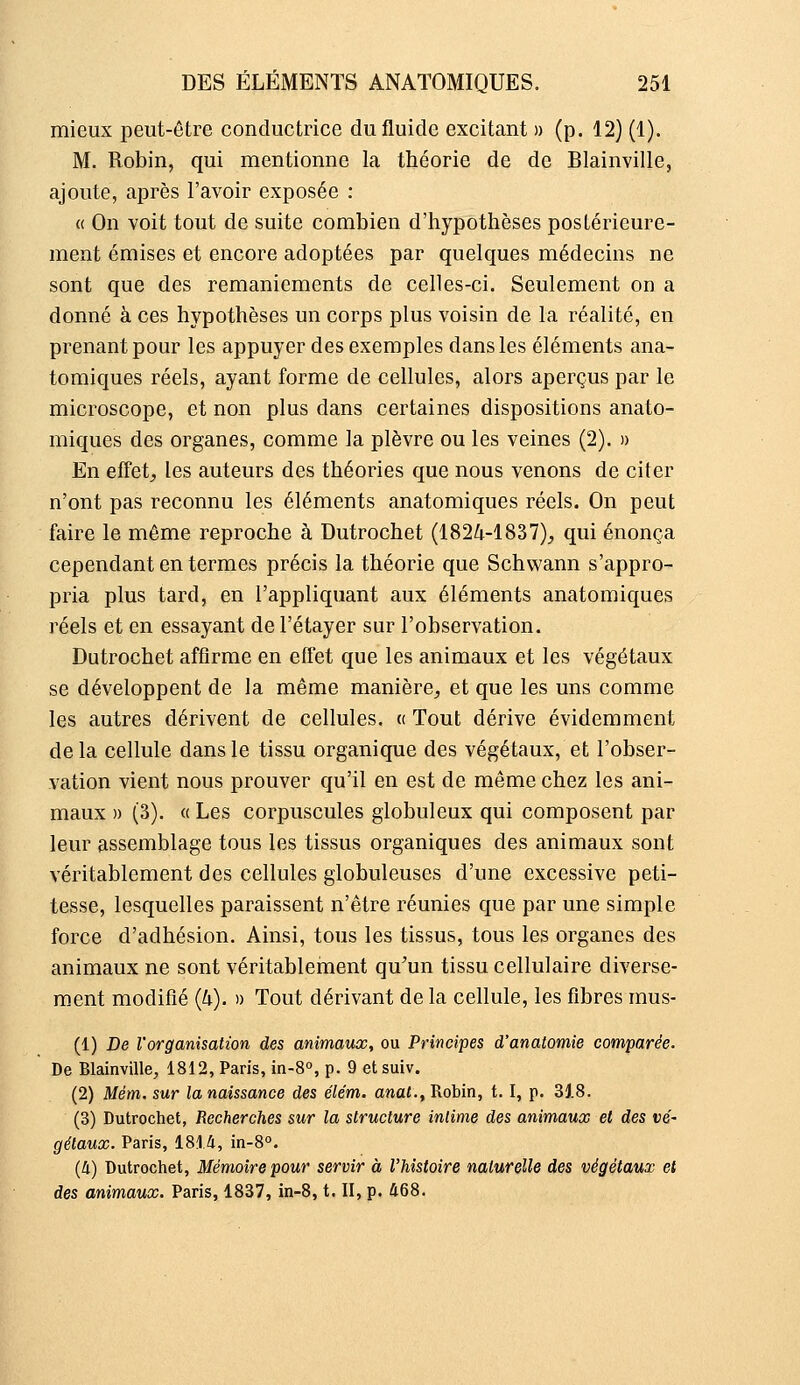 DES ÉLÉMENTS ANATOMIQUES. 251

mieux peut-être conductrice du fluide excitant » (p. 12) (1).

M. Robin, qui mentionne la théorie de de Blainville, ajoute, après l'avoir exposée :

« On voit tout de suite combien d'hypothèses postérieurement émises et encore adoptées par quelques médecins ne sont que des remaniements de celles-ci. Seulement on a donné à ces hypothèses un corps plus voisin de la réalité, en prenant pour les appuyer des exemples dans les éléments anatomiques réels, ayant forme de cellules, alors aperçus par le microscope, et non plus dans certaines dispositions anatomiques des organes, comme la plèvre ou les veines (2). »

En effet, les auteurs des théories que nous venons de citer n'ont pas reconnu les éléments anatomiques réels. On peut faire le même reproche à Dutrochet (1824-1837), qui énonça cependant en termes précis la théorie que Schwann s'appropria plus tard, en l'appliquant aux éléments anatomiques réels et en essayant de l'étayer sur l'observation.

Dutrochet affirme en effet que les animaux et les végétaux se développent de la même manière, et que les uns comme les autres dérivent de cellules. « Tout dérive évidemment de la cellule dans le tissu organique des végétaux, et l'observation vient nous prouver qu'il en est de même chez les animaux » (3). « Les corpuscules globuleux qui composent par leur assemblage tous les tissus organiques des animaux sont véritablement des cellules globuleuses d'une excessive petitesse, lesquelles paraissent n'être réunies que par une simple force d'adhésion. Ainsi, tous les tissus, tous les organes des animaux ne sont véritablement qu'un tissu cellulaire diversement modifié (4). » Tout dérivant de la cellule, les fibres mus-

(1) De l'organisation des animaux, ou Principes d'anatomie comparée. De Blainville, 1812, Paris, in-8°, p. 9 et suiv.
(2) Mém. sur la naissance des élém. anat., Robin, t. I, p. 318.
(3) Dutrochet, Recherches sur la structure intime des animaux et des végétaux. Paris, 1814, in-8°.
(4) Dutrochet, Mémoire pour servir à l'histoire naturelle des végétaux et des animaux. Paris, 1837, in-8, t. II, p. 468.